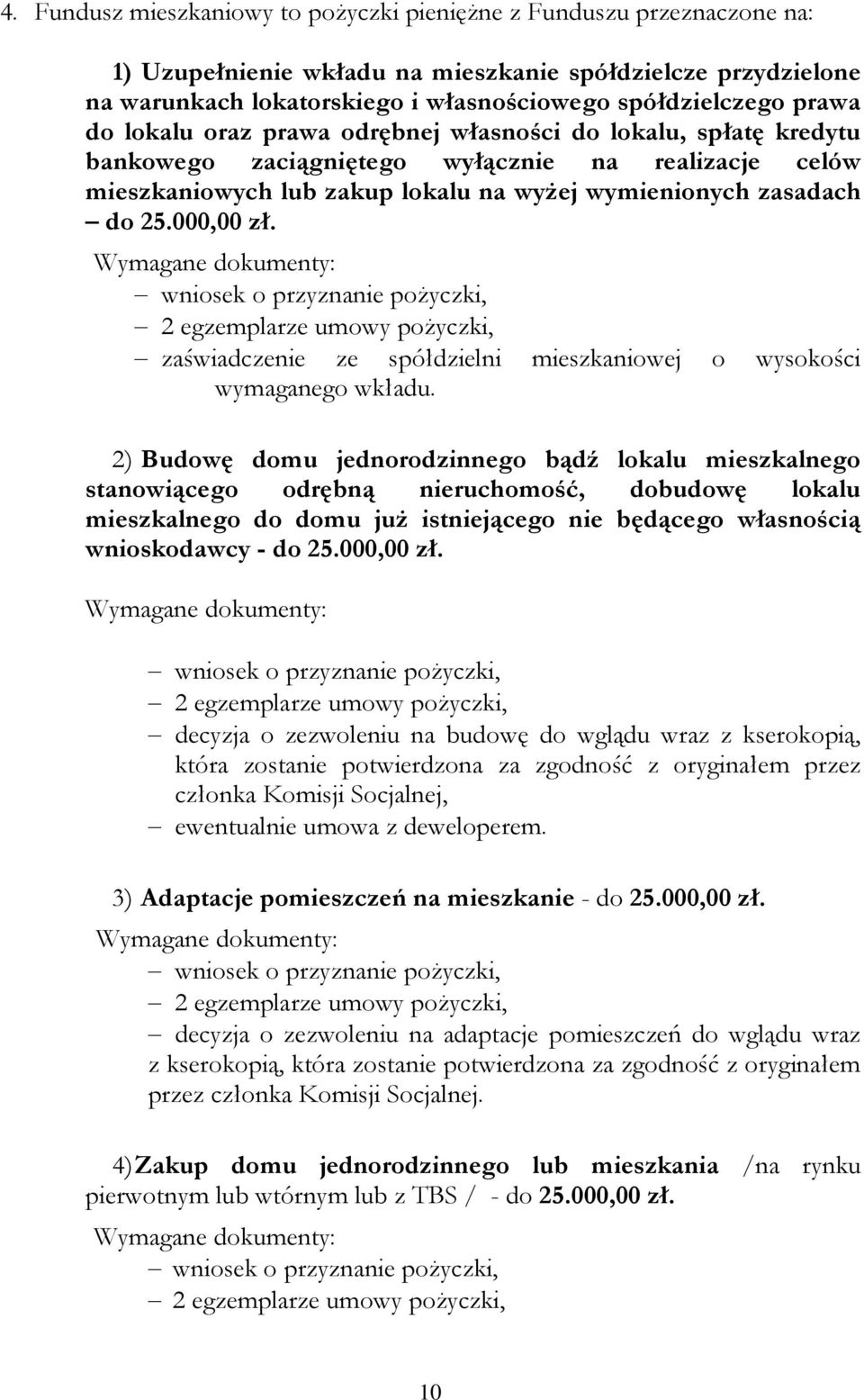 4. Fundusz mieszkaniowy to pożyczki pieniężne z Funduszu przeznaczone na:

1) Uzupełnienie wkładu na mieszkanie spółdzielcze przydzielone na warunkach lokatorskiego i własnościowego spółdzielczego prawa do lokalu oraz prawa odrębnej własności do lokalu, spłatę kredytu bankowego zaciągniętego wyłącznie na realizacje celów mieszkaniowych lub zakup lokalu na wyżej wymienionych zasadach – do 25.000,00 zł.

Wymagane dokumenty:
– wniosek o przyznanie pożyczki,
– 2 egzemplarze umowy pożyczki,
– zaświadczenie ze spółdzielni mieszkaniowej o wysokości wymaganego wkładu.

2) Budowę domu jednorodzinnego bądź lokalu mieszkalnego stanowiącego odrębną nieruchomość, dobudowę lokalu mieszkalnego do domu już istniejącego nie będącego własnością wnioskodawcy - do 25.000,00 zł.

Wymagane dokumenty:

– wniosek o przyznanie pożyczki,
– 2 egzemplarze umowy pożyczki,
– decyzja o zezwoleniu na budowę do wglądu wraz z kserokopią, która zostanie potwierdzona za zgodność z oryginałem przez członka Komisji Socjalnej,
– ewentualnie umowa z deweloperem.

3) Adaptacje pomieszczeń na mieszkanie - do 25.000,00 zł.

Wymagane dokumenty:
– wniosek o przyznanie pożyczki,
– 2 egzemplarze umowy pożyczki,
– decyzja o zezwoleniu na adaptacje pomieszczeń do wglądu wraz z kserokopią, która zostanie potwierdzona za zgodność z oryginałem przez członka Komisji Socjalnej.

4) Zakup domu jednorodzinnego lub mieszkania /na rynku pierwotnym lub wtórnym lub z TBS / - do 25.000,00 zł.

Wymagane dokumenty:
– wniosek o przyznanie pożyczki,
– 2 egzemplarze umowy pożyczki,

10